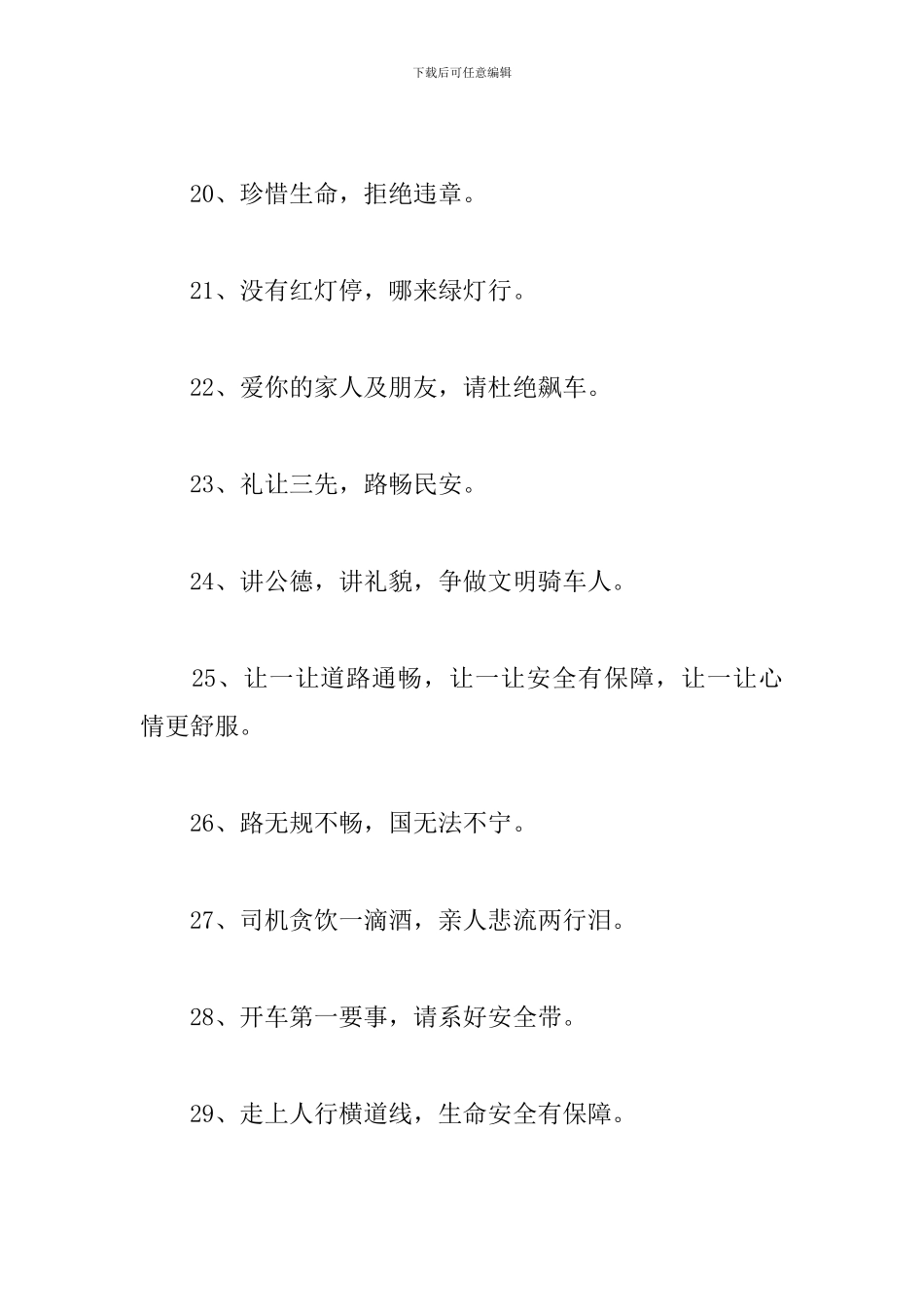 下载后可任意编辑

20、珍惜生命，拒绝违章。

21、没有红灯停，哪来绿灯行。

22、爱你的家人及朋友，请杜绝飙车。

23、礼让三先，路畅民安。

24、讲公德，讲礼貌，争做文明骑车人。

25、让一让道路通畅，让一让安全有保障，让一让心情更舒服。

26、路无规不畅，国无法不宁。

27、司机贪饮一滴酒，亲人悲流两行泪。

28、开车第一要事，请系好安全带。

29、走上人行横道线，生命安全有保障。